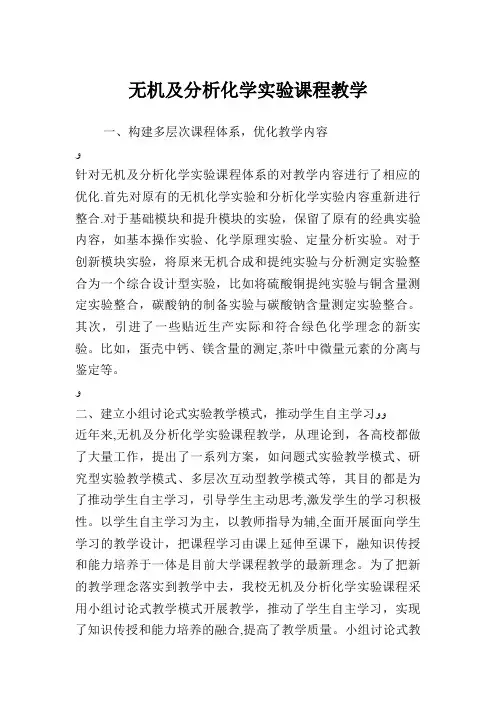 无机及分析化学实验课程教学

一、构建多层次课程体系，优化教学内容

و

针对无机及分析化学实验课程体系的对教学内容进行了相应的优化.首先对原有的无机化学实验和分析化学实验内容重新进行整合.对于基础模块和提升模块的实验，保留了原有的经典实验内容，如基本操作实验、化学原理实验、定量分析实验。对于创新模块实验，将原来无机合成和提纯实验与分析测定实验整合为一个综合设计型实验，比如将硫酸铜提纯实验与铜含量测定实验整合，碳酸钠的制备实验与碳酸钠含量测定实验整合。其次，引进了一些贴近生产实际和符合绿色化学理念的新实验。比如，蛋壳中钙、镁含量的测定,茶叶中微量元素的分离与鉴定等。

و

二、建立小组讨论式实验教学模式，推动学生自主学习وو

近年来,无机及分析化学实验课程教学，从理论到，各高校都做了大量工作，提出了一系列方案，如问题式实验教学模式、研究型实验教学模式、多层次互动型教学模式等，其目的都是为了推动学生自主学习，引导学生主动思考,激发学生的学习积极性。以学生自主学习为主，以教师指导为辅,全面开展面向学生学习的教学设计，把课程学习由课上延伸至课下，融知识传授和能力培养于一体是目前大学课程教学的最新理念。为了把新的教学理念落实到教学中去，我校无机及分析化学实验课程采用小组讨论式教学模式开展教学，推动了学生自主学习，实现了知识传授和能力培养的融合,提高了教学质量。小组讨论式教